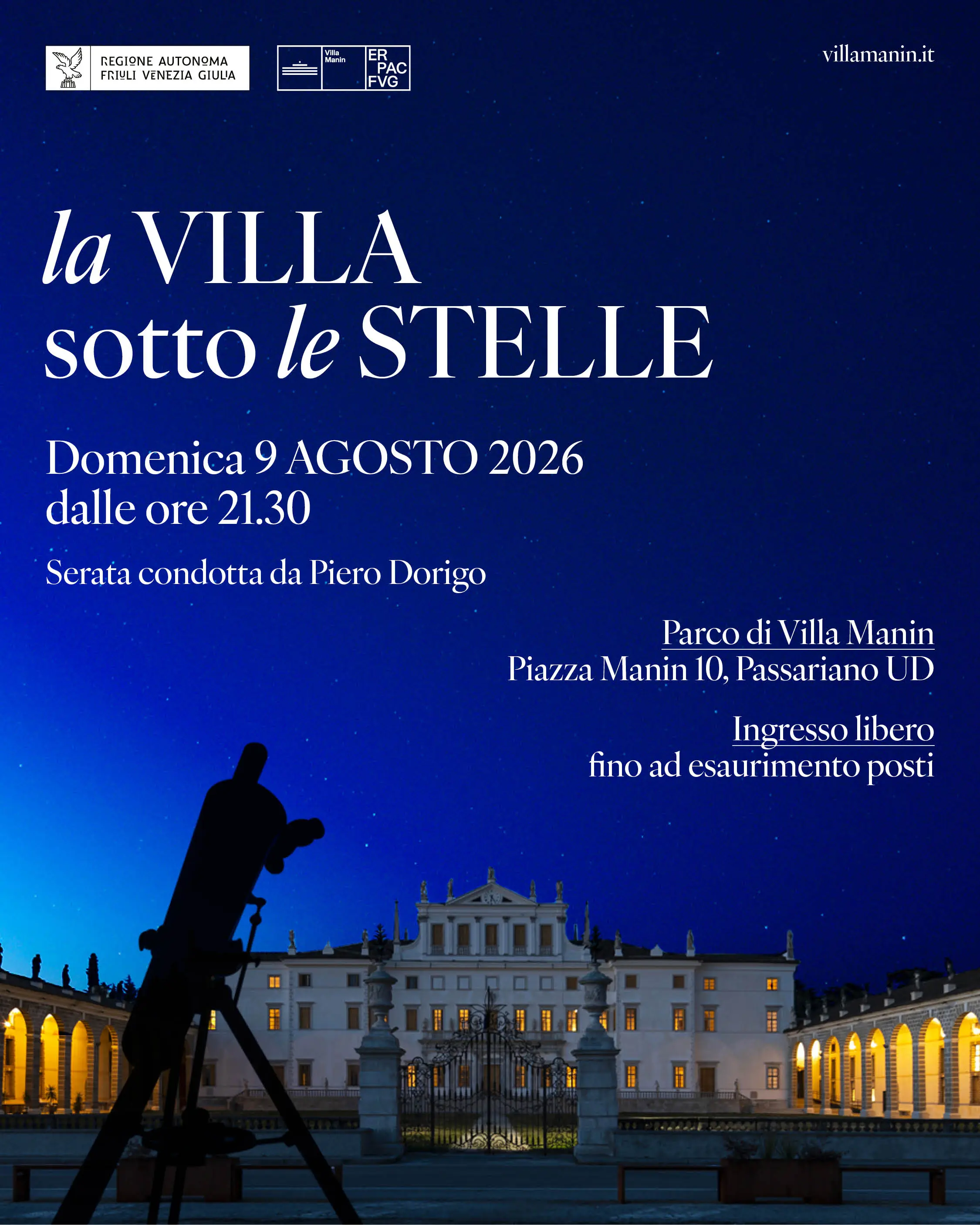 REGIONE AUTONOMA
FRIULI VENEZIA GIULIA

Villa
Manin

ER
PAC
FVG

villamanin.it

la VILLA
sotto le STELLE

Domenica 9 AGOSTO 2026
dalle ore 21.30

Serata condotta da Piero Dorigo

Parco di Villa Manin
Piazza Manin 10, Passariano UD

Ingresso libero
fino ad esaurimento posti